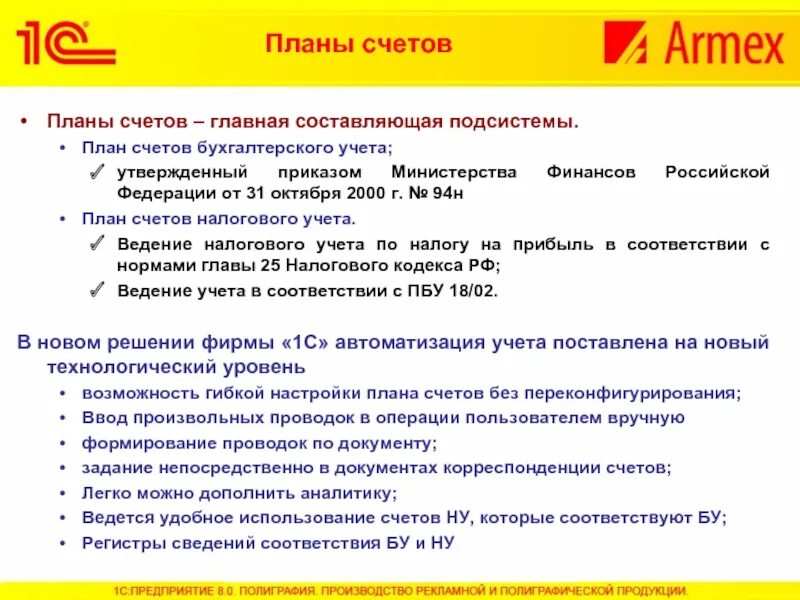 1С

Планы счетов

Armex

• Планы счетов – главная составляющая подсистемы.
  • План счетов бухгалтерского учета;
    ✓ утвержденный приказом Министерства Финансов Российской Федерации от 31 октября 2000 г. № 94н
  • План счетов налогового учета.
    ✓ Ведение налогового учета по налогу на прибыль в соответствии с нормами главы 25 Налогового кодекса РФ;
    ✓ Ведение учета в соответствии с ПБУ 18/02.

В новом решении фирмы «1С» автоматизация учета поставлена на новый технологический уровень
  • возможность гибкой настройки плана счетов без переконфигурирования;
  • Ввод произвольных проводок в операции пользователем вручную
  • формирование проводок по документу;
  • задание непосредственно в документах корреспонденции счетов;
  • Легко можно дополнить аналитику;
  • Ведется удобное использование счетов НУ, которые соответствуют БУ;
  • Регистры сведений соответствия БУ и НУ

1С:ПРЕДПРИЯТИЕ 8.0. ПОЛИГРАФИЯ. ПРОИЗВОДСТВО РЕКЛАМНОЙ И ПОЛИГРАФИЧЕСКОЙ ПРОДУКЦИИ.